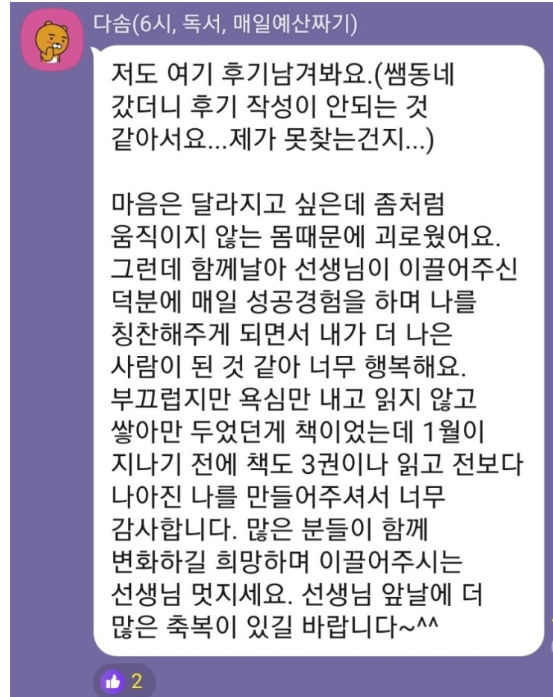 다솜(6시, 독서, 매일예산짜기)

저도 여기 후기남겨봐요.(쌤동네 갔더니 후기 작성이 안되는 것 같아서요...제가 못찾는건지...)

마음은 달라지고 싶은데 좀처럼 움직이지 않는 몸때문에 괴로웠어요. 그런데 함께날아 선생님이 이끌어주신 덕분에 매일 성공경험을 하며 나를 칭찬해주게 되면서 내가 더 나은 사람이 된 것 같아 너무 행복해요. 부끄럽지만 욕심만 내고 읽지 않고 쌓아만 두었던게 책이었는데 1월이 지나기 전에 책도 3권이나 읽고 전보다 나아진 나를 만들어주셔서 너무 감사합니다. 많은 분들이 함께 변화하길 희망하며 이끌어주시는 선생님 멋지세요. 선생님 앞날에 더 많은 축복이 있길 바랍니다~^^

2